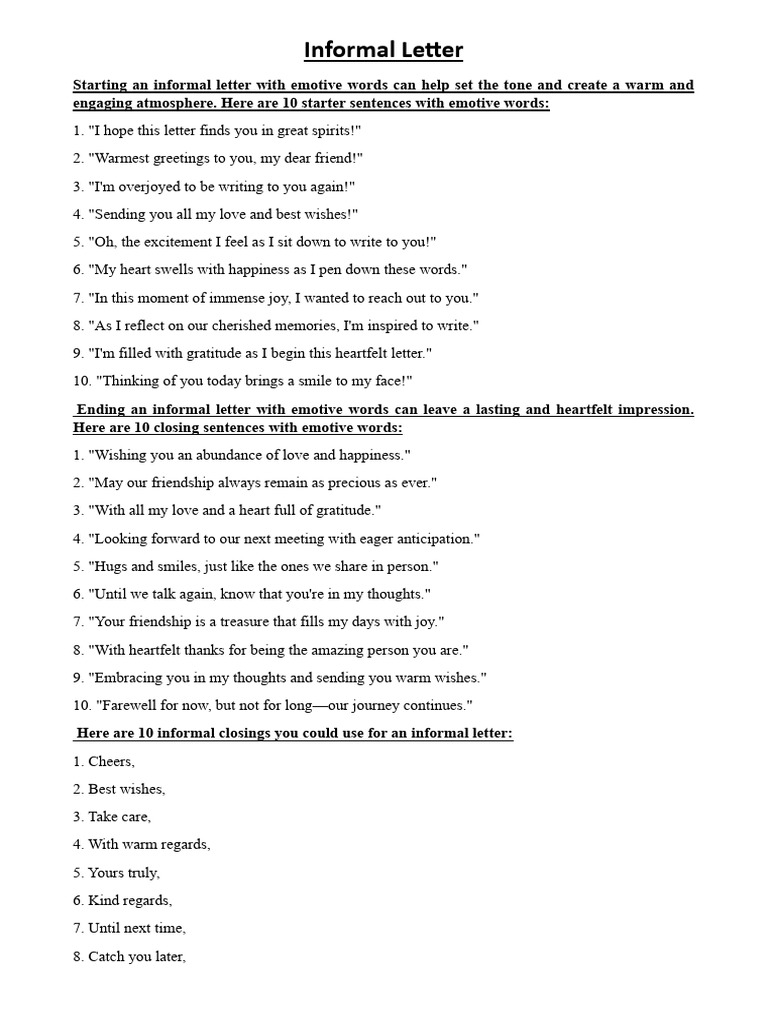 Informal Letter

Starting an informal letter with emotive words can help set the tone and create a warm and engaging atmosphere. Here are 10 starter sentences with emotive words:

1. "I hope this letter finds you in great spirits!"

2. "Warmest greetings to you, my dear friend!"

3. "I'm overjoyed to be writing to you again!"

4. "Sending you all my love and best wishes!"

5. "Oh, the excitement I feel as I sit down to write to you!"

6. "My heart swells with happiness as I pen down these words."

7. "In this moment of immense joy, I wanted to reach out to you."

8. "As I reflect on our cherished memories, I'm inspired to write."

9. "I'm filled with gratitude as I begin this heartfelt letter."

10. "Thinking of you today brings a smile to my face!"

Ending an informal letter with emotive words can leave a lasting and heartfelt impression. Here are 10 closing sentences with emotive words:

1. "Wishing you an abundance of love and happiness."

2. "May our friendship always remain as precious as ever."

3. "With all my love and a heart full of gratitude."

4. "Looking forward to our next meeting with eager anticipation."

5. "Hugs and smiles, just like the ones we share in person."

6. "Until we talk again, know that you're in my thoughts."

7. "Your friendship is a treasure that fills my days with joy."

8. "With heartfelt thanks for being the amazing person you are."

9. "Embracing you in my thoughts and sending you warm wishes."

10. "Farewell for now, but not for long—our journey continues."

Here are 10 informal closings you could use for an informal letter:

1. Cheers,

2. Best wishes,

3. Take care,

4. With warm regards,

5. Yours truly,

6. Kind regards,

7. Until next time,

8. Catch you later,